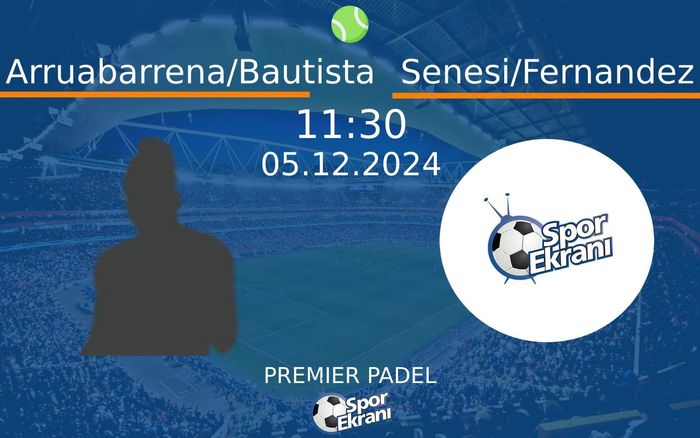 Arruabarrena/Bautista Senesi/Fernandez

11:30

05.12.2024

Spor Ekranı

PREMIER PADEL

Spor Ekranı